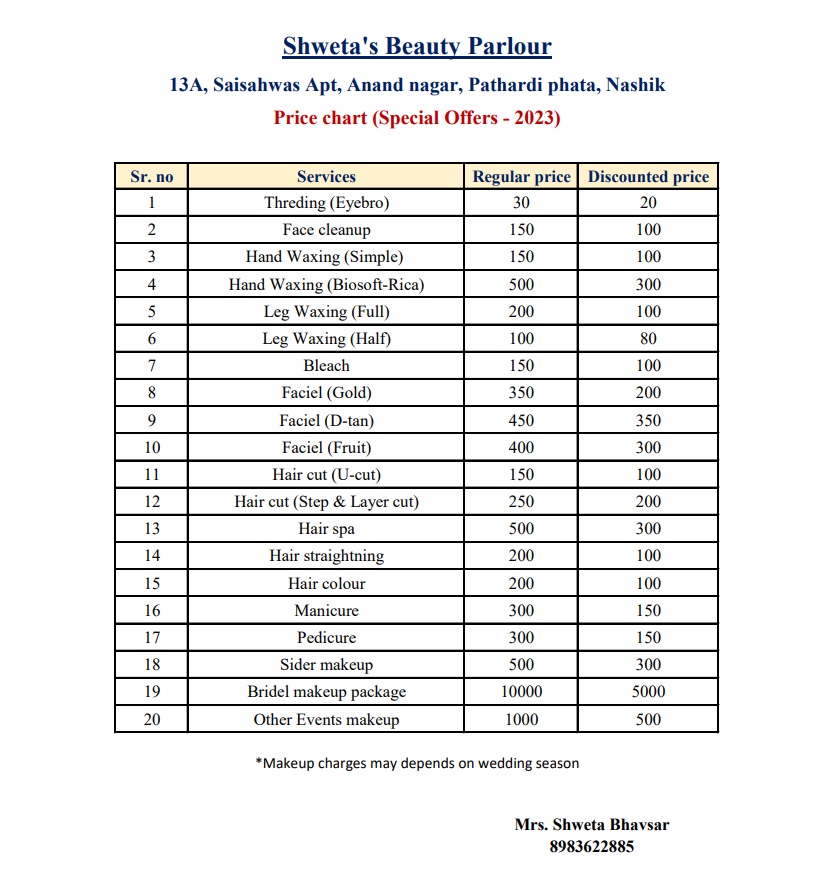 Shweta's Beauty Parlour

13A, Saisahwas Apt, Anand nagar, Pathardi phata, Nashik

Price chart (Special Offers - 2023)

| Sr. no | Services | Regular price | Discounted price |
|---|---|---|---|
| 1 | Threding (Eyebro) | 30 | 20 |
| 2 | Face cleanup | 150 | 100 |
| 3 | Hand Waxing (Simple) | 150 | 100 |
| 4 | Hand Waxing (Biosoft-Rica) | 500 | 300 |
| 5 | Leg Waxing (Full) | 200 | 100 |
| 6 | Leg Waxing (Half) | 100 | 80 |
| 7 | Bleach | 150 | 100 |
| 8 | Faciel (Gold) | 350 | 200 |
| 9 | Faciel (D-tan) | 450 | 350 |
| 10 | Faciel (Fruit) | 400 | 300 |
| 11 | Hair cut (U-cut) | 150 | 100 |
| 12 | Hair cut (Step & Layer cut) | 250 | 200 |
| 13 | Hair spa | 500 | 300 |
| 14 | Hair straightning | 200 | 100 |
| 15 | Hair colour | 200 | 100 |
| 16 | Manicure | 300 | 150 |
| 17 | Pedicure | 300 | 150 |
| 18 | Sider makeup | 500 | 300 |
| 19 | Bridel makeup package | 10000 | 5000 |
| 20 | Other Events makeup | 1000 | 500 |

*Makeup charges may depends on wedding season

Mrs. Shweta Bhavsar
8983622885